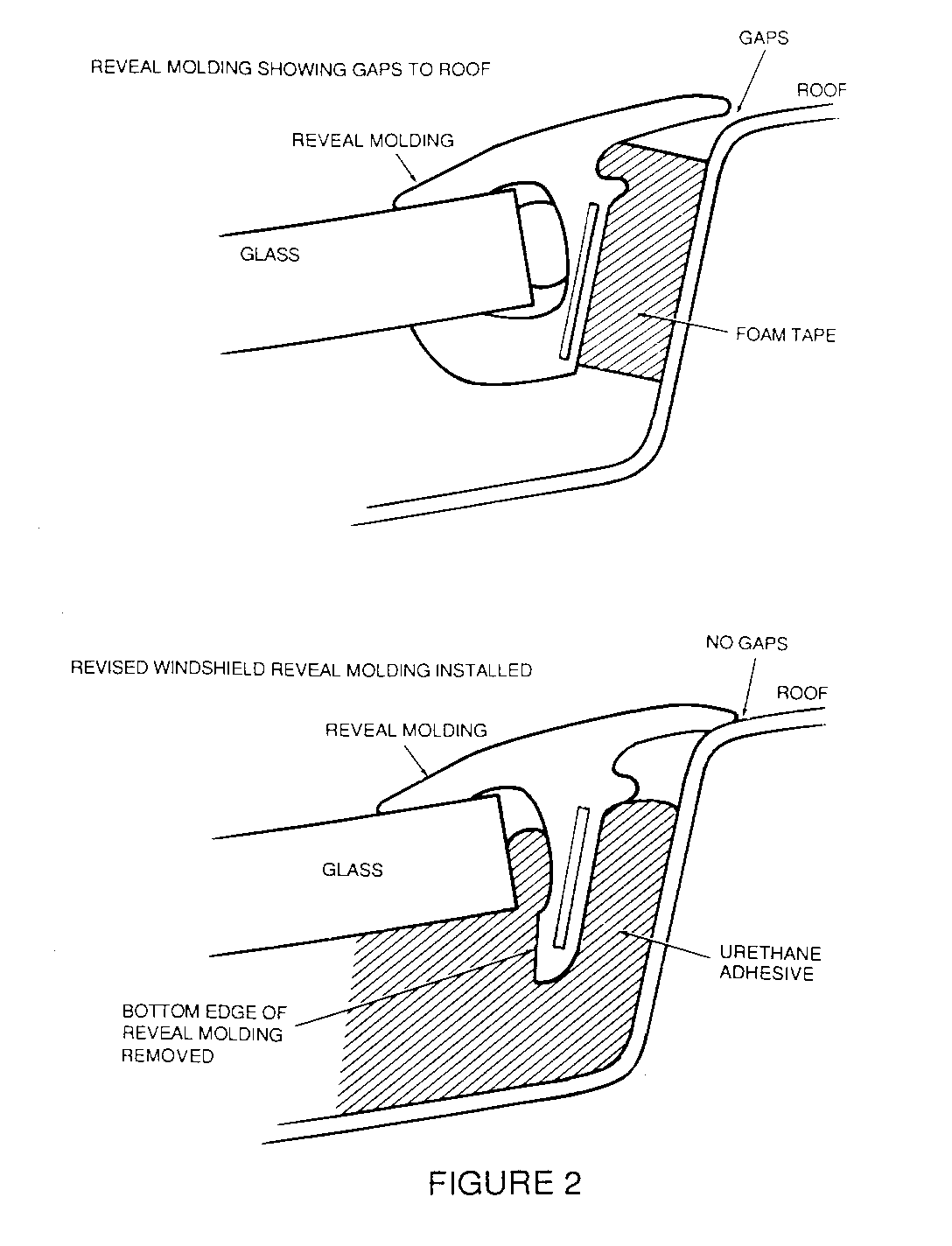 REVEAL MOLDING SHOWING GAPS TO ROOF

GAPS

ROOF

REVEAL MOLDING

GLASS

FOAM TAPE

REVISED WINDSHIELD REVEAL MOLDING INSTALLED

NO GAPS

ROOF

REVEAL MOLDING

GLASS

URETHANE ADHESIVE

BOTTOM EDGE OF REVEAL MOLDING REMOVED

FIGURE 2